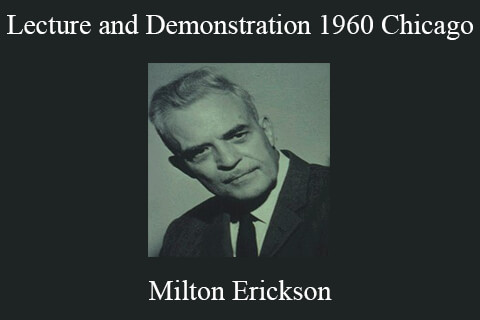 Lecture and Demonstration 1960 Chicago

Milton Erickson